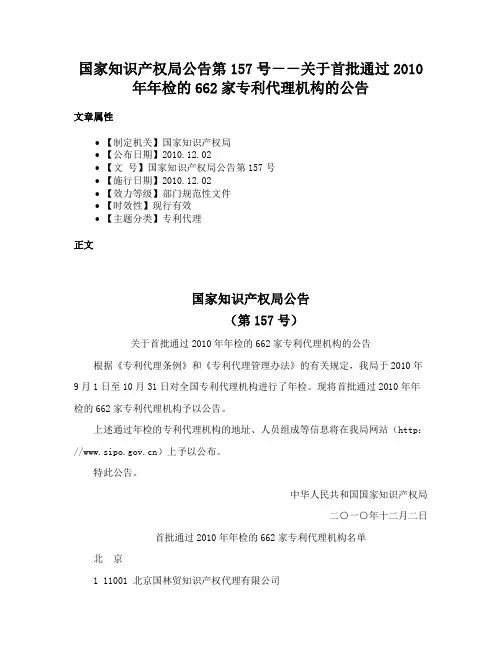 国家知识产权局公告第 157 号——关于首批通过 2010 年年检的 662 家专利代理机构的公告

文章属性

- 【制定机关】国家知识产权局
- 【公布日期】2010.12.02
- 【文　号】国家知识产权局公告第 157 号
- 【施行日期】2010.12.02
- 【效力等级】部门规范性文件
- 【时效性】现行有效
- 【主题分类】专利代理

正文

国家知识产权局公告
（第 157 号）

关于首批通过 2010 年年检的 662 家专利代理机构的公告

根据《专利代理条例》和《专利代理管理办法》的有关规定，我局于 2010 年 9 月 1 日至 10 月 31 日对全国专利代理机构进行了年检。现将首批通过 2010 年年检的 662 家专利代理机构予以公告。

上述通过年检的专利代理机构的地址、人员组成等信息将在我局网站（http://www.sipo.gov.cn）上予以公布。

特此公告。

中华人民共和国国家知识产权局

二〇一〇年十二月二日

首批通过 2010 年年检的 662 家专利代理机构名单

北　京

1 11001 北京国林贸知识产权代理有限公司